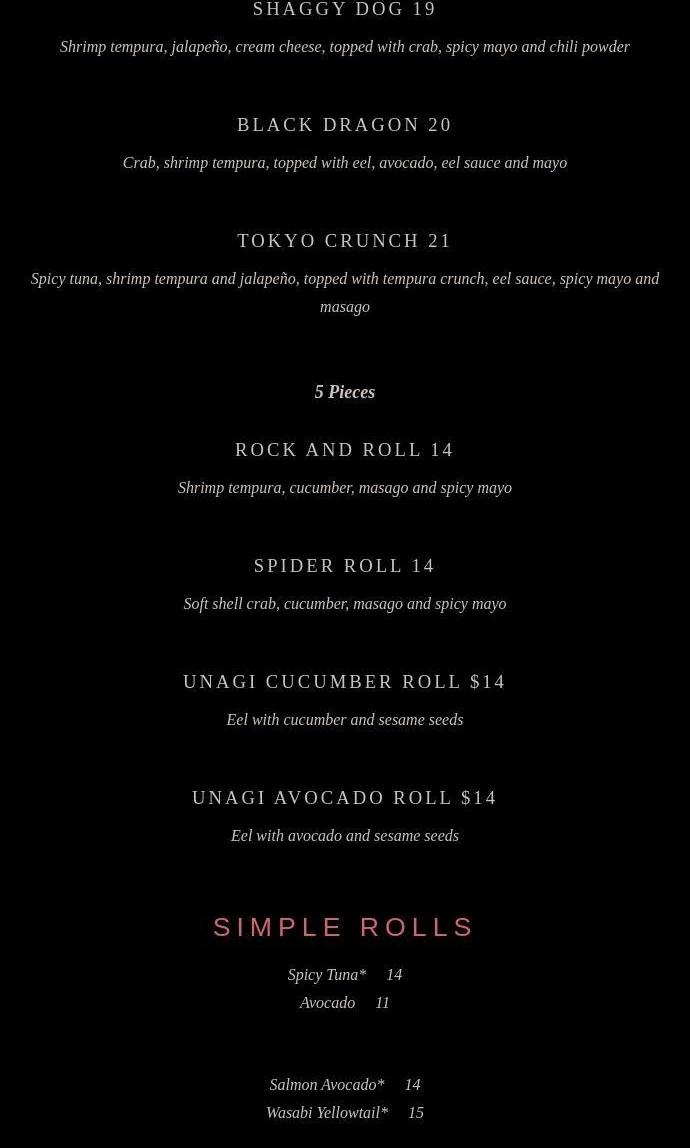 SHAGGY DOG 19

Shrimp tempura, jalapeño, cream cheese, topped with crab, spicy mayo and chili powder

BLACK DRAGON 20

Crab, shrimp tempura, topped with eel, avocado, eel sauce and mayo

TOKYO CRUNCH 21

Spicy tuna, shrimp tempura and jalapeño, topped with tempura crunch, eel sauce, spicy mayo and masago

5 Pieces

ROCK AND ROLL 14

Shrimp tempura, cucumber, masago and spicy mayo

SPIDER ROLL 14

Soft shell crab, cucumber, masago and spicy mayo

UNAGI CUCUMBER ROLL $14

Eel with cucumber and sesame seeds

UNAGI AVOCADO ROLL $14

Eel with avocado and sesame seeds

SIMPLE ROLLS

Spicy Tuna* 14
Avocado 11

Salmon Avocado* 14
Wasabi Yellowtail* 15